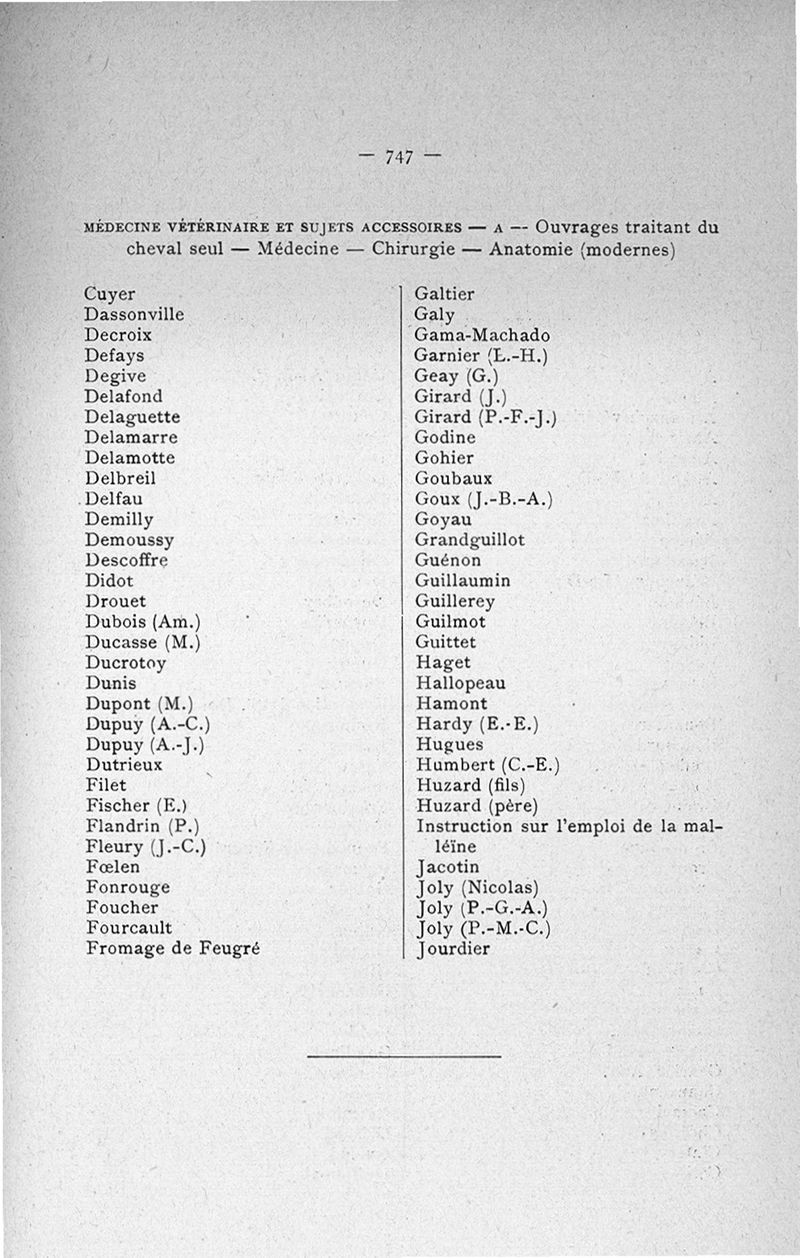 — 747 —

MÉDECINE VÉTÉRINAIRE ET SUJETS ACCESSOIRES — A — Ouvrages traitant du cheval seul — Médecine — Chirurgie — Anatomie (modernes)

Cuyer
Dassonville
Decroix
Defays
Degive
Delafond
Delaguette
Delamarre
Delamotte
Delbreil
Delfau
Demilly
Demoussy
Descoffre
Didot
Drouet
Dubois (Am.)
Ducasse (M.)
Ducrotoy
Dunis
Dupont (M.)
Dupuy (A.-C.)
Dupuy (A.-J.)
Dutrieux
Filet
Fischer (E.)
Flandrin (P.)
Fleury (J.-C.)
Fœlen
Fonrouge
Foucher
Fourcault
Fromage de Feugré

Galtier
Galy
Gama-Machado
Garnier (L.-H.)
Geay (G.)
Girard (J.)
Girard (P.-F.-J.)
Godine
Gohier
Goubaux
Goux (J.-B.-A.)
Goyau
Grandguillot
Guénon
Guillaumin
Guillerey
Guilmot
Guittet
Haget
Hallopeau
Hamont
Hardy (E.-E.)
Hugues
Humbert (C.-E.)
Huzard (fils)
Huzard (père)
Instruction sur l'emploi de la malléïne
Jacotin
Joly (Nicolas)
Joly (P.-G.-A.)
Joly (P.-M.-C.)
Jourdier